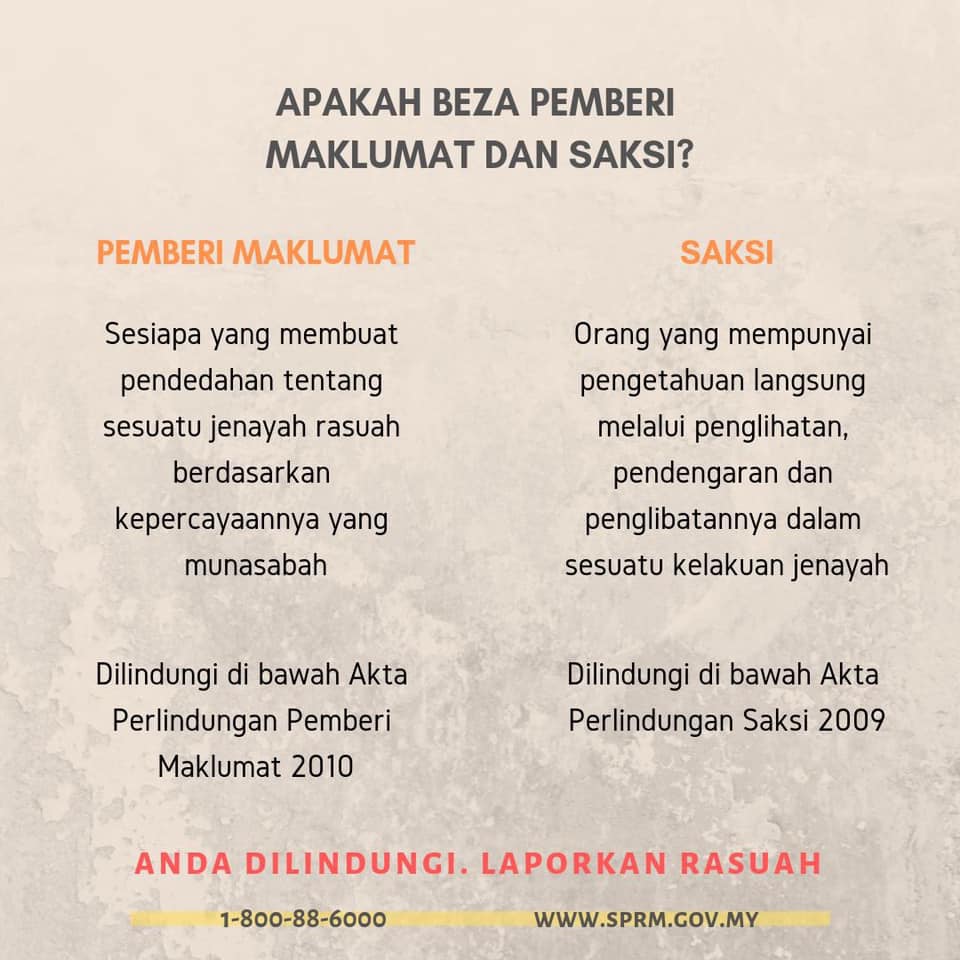 APAKAH BEZA PEMBERI MAKLUMAT DAN SAKSI?

PEMBERI MAKLUMAT

Sesiapa yang membuat pendedahan tentang sesuatu jenayah rasuah berdasarkan kepercayaannya yang munasabah

Dilindungi di bawah Akta Perlindungan Pemberi Maklumat 2010

SAKSI

Orang yang mempunyai pengetahuan langsung melalui penglihatan, pendengaran dan penglibatannya dalam sesuatu kelakuan jenayah

Dilindungi di bawah Akta Perlindungan Saksi 2009

ANDA DILINDUNGI. LAPORKAN RASUAH

1-800-88-6000 WWW.SPRM.GOV.MY